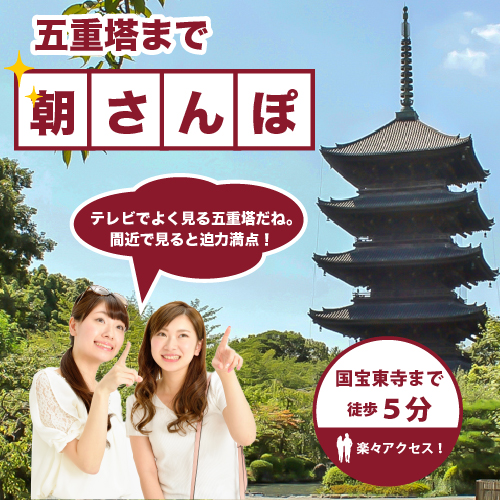 五重塔まで

朝さんぽ

テレビでよく見る五重塔だね。
間近で見ると迫力満点！

国宝東寺まで
徒歩 5分

楽々アクセス！